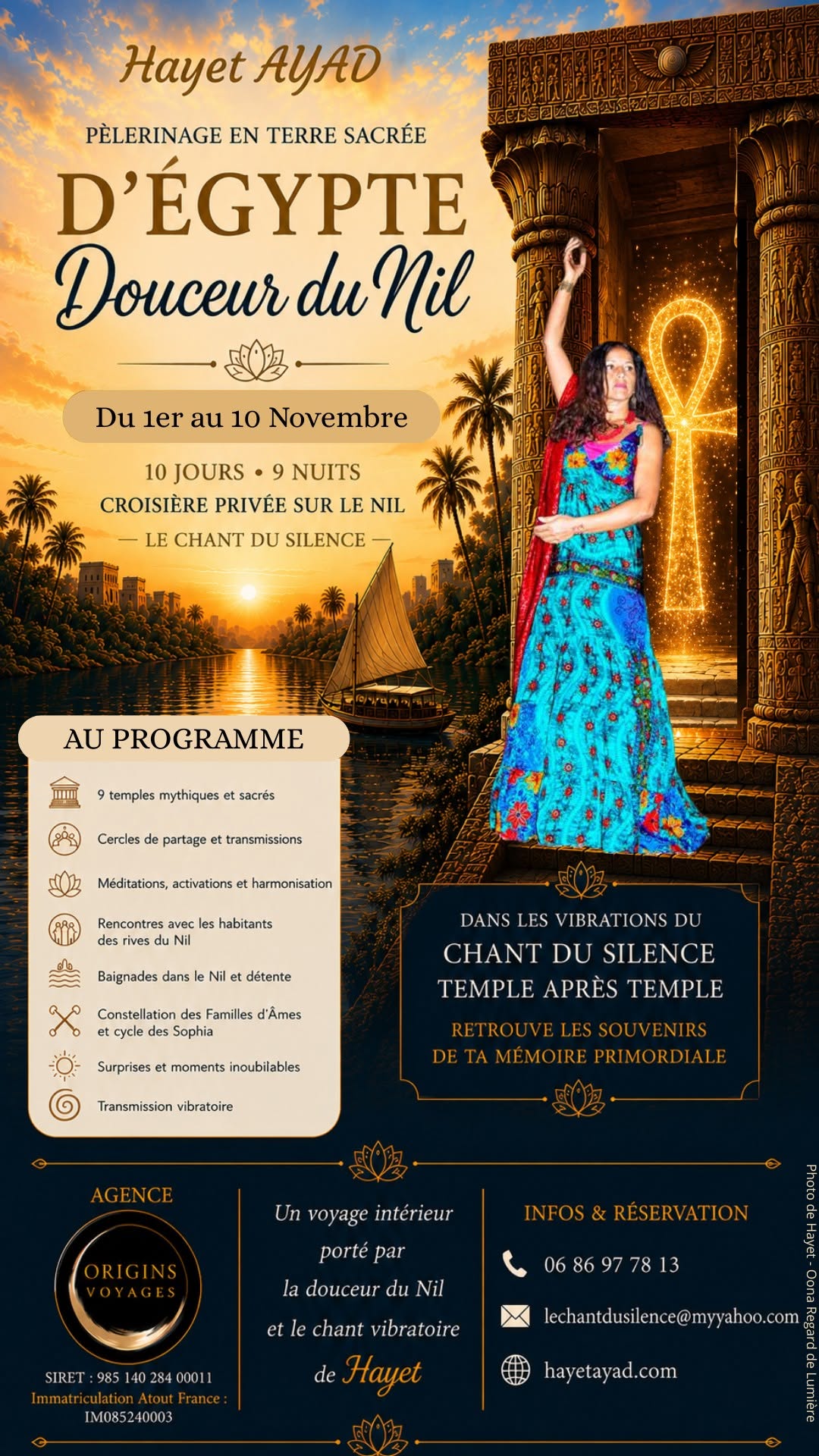 Hayet AYAD

PÈLERINAGE EN TERRE SACRÉE

D'ÉGYPTE

Douceur du Nil

Du 1er au 10 Novembre

10 JOURS • 9 NUITS

CROISIÈRE PRIVÉE SUR LE NIL

— LE CHANT DU SILENCE —

AU PROGRAMME

9 temples mythiques et sacrés

Cercles de partage et transmissions

Méditations, activations et harmonisation

Rencontres avec les habitants des rives du Nil

Baignades dans le Nil et détente

Constellation des Familles d'Âmes et cycle des Sophia

Surprises et moments inoubliables

Transmission vibratoire

DANS LES VIBRATIONS DU

CHANT DU SILENCE

TEMPLE APRÈS TEMPLE

RETROUVE LES SOUVENIRS DE TA MÉMOIRE PRIMORDIALE

AGENCE

ORIGINS VOYAGES

SIRET : 985 140 284 00011

Immatriculation Atout France : IM085240003

Un voyage intérieur porté par la douceur du Nil et le chant vibratoire de Hayet

INFOS & RÉSERVATION

06 86 97 78 13

lechantdusilence@myyahoo.com

hayetayad.com

Photo de Hayet - Oona Regard de Lumière